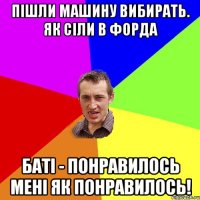 ПІШЛИ МАШИНУ ВИБИРАТЬ. ЯК СІЛИ В ФОРДА

БАТІ - ПОНРАВИЛОСЬ МЕНІ ЯК ПОНРАВИЛОСЬ!